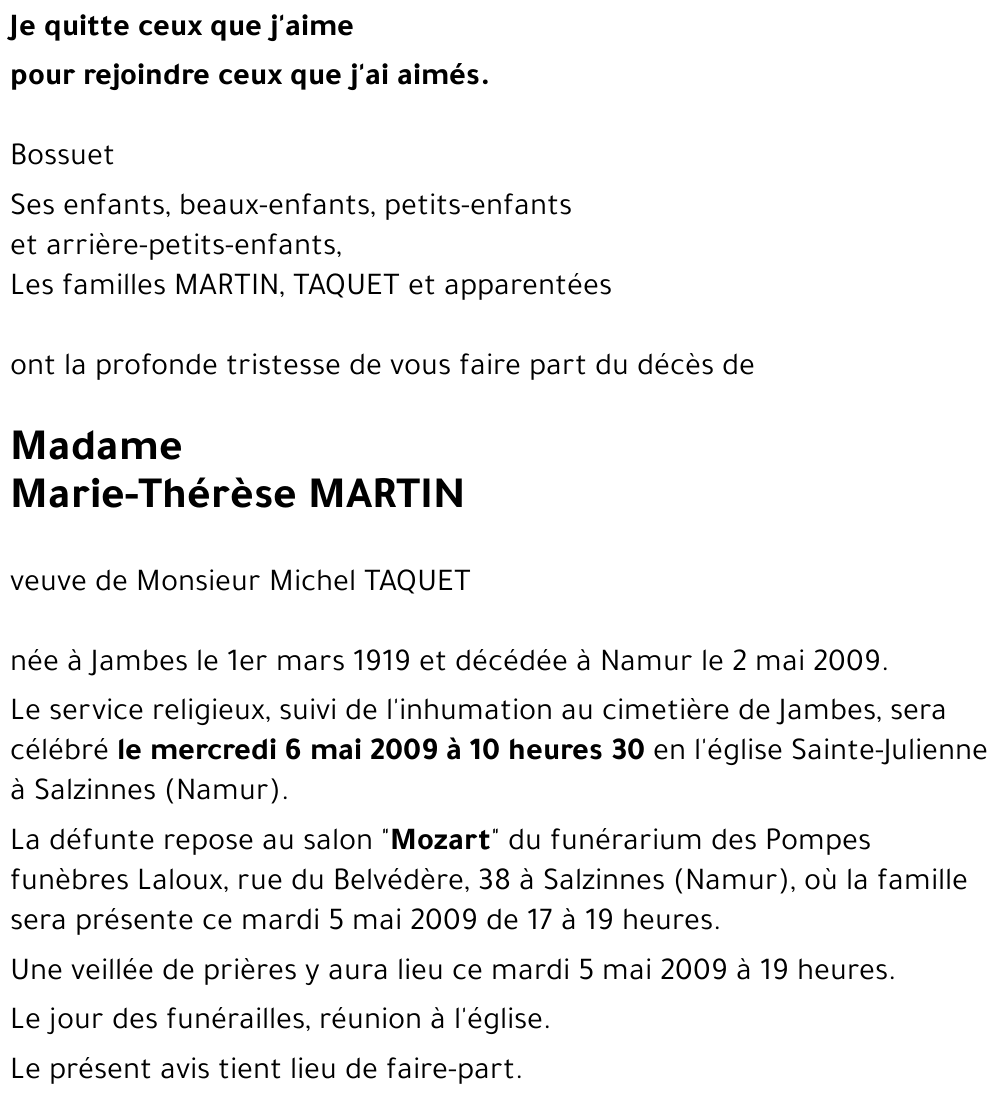 Je quitte ceux que j'aime

pour rejoindre ceux que j'ai aimés.

Bossuet

Ses enfants, beaux-enfants, petits-enfants
et arrière-petits-enfants,
Les familles MARTIN, TAQUET et apparentées

ont la profonde tristesse de vous faire part du décès de

Madame
Marie-Thérèse MARTIN

veuve de Monsieur Michel TAQUET

née à Jambes le 1er mars 1919 et décédée à Namur le 2 mai 2009.

Le service religieux, suivi de l'inhumation au cimetière de Jambes, sera célébré le mercredi 6 mai 2009 à 10 heures 30 en l'église Sainte-Julienne à Salzinnes (Namur).

La défunte repose au salon "Mozart" du funérarium des Pompes funèbres Laloux, rue du Belvédère, 38 à Salzinnes (Namur), où la famille sera présente ce mardi 5 mai 2009 de 17 à 19 heures.

Une veillée de prières y aura lieu ce mardi 5 mai 2009 à 19 heures.

Le jour des funérailles, réunion à l'église.

Le présent avis tient lieu de faire-part.